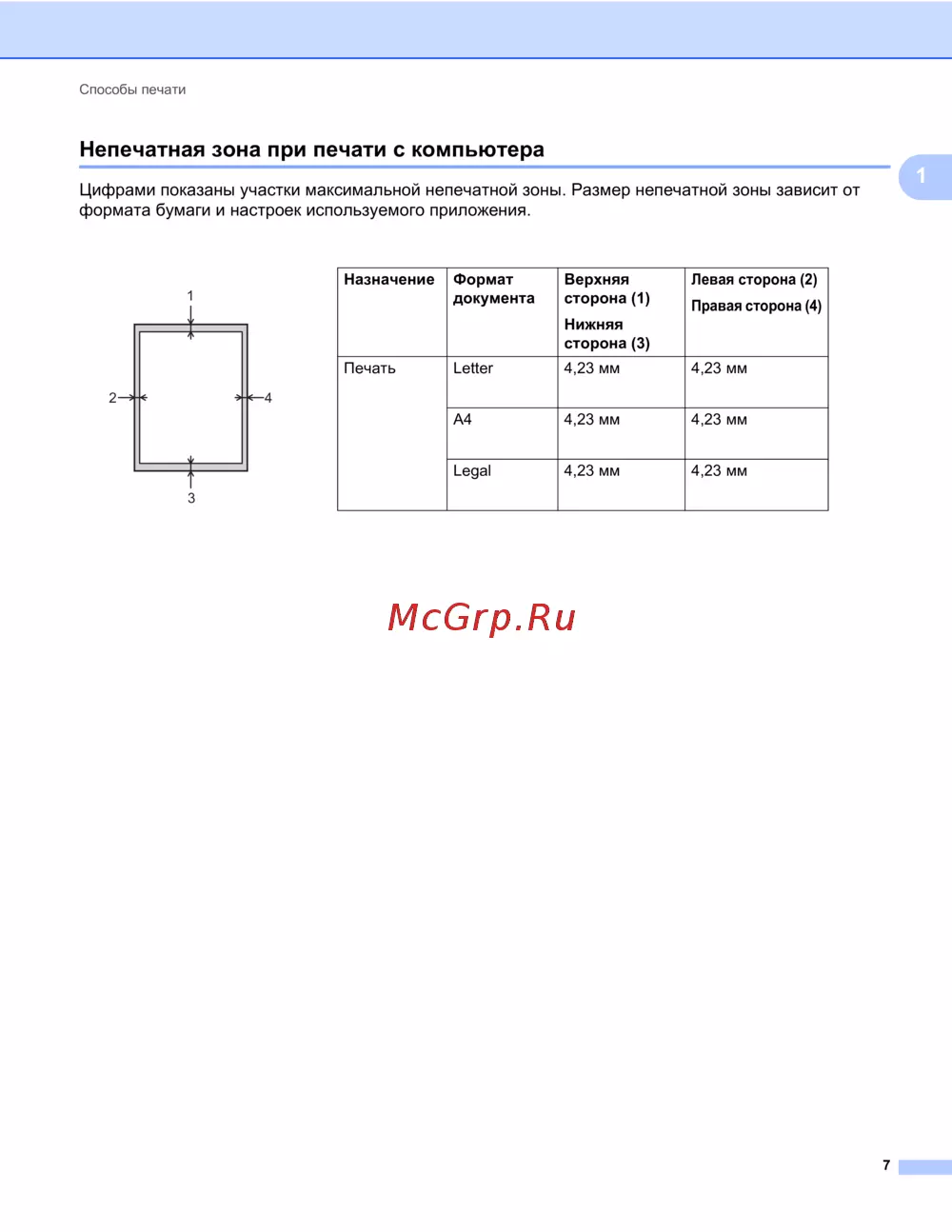 Способы печати

Непечатная зона при печати с компьютера

1

Цифрами показаны участки максимальной непечатной зоны. Размер непечатной зоны зависит от формата бумаги и настроек используемого приложения.

1
2
4
3

| Назначение | Формат документа | Верхняя сторона (1) Нижняя сторона (3) | Левая сторона (2) Правая сторона (4) |
|---|---|---|---|
| Печать | Letter | 4,23 мм | 4,23 мм |
| | A4 | 4,23 мм | 4,23 мм |
| | Legal | 4,23 мм | 4,23 мм |

McGrp.Ru

7